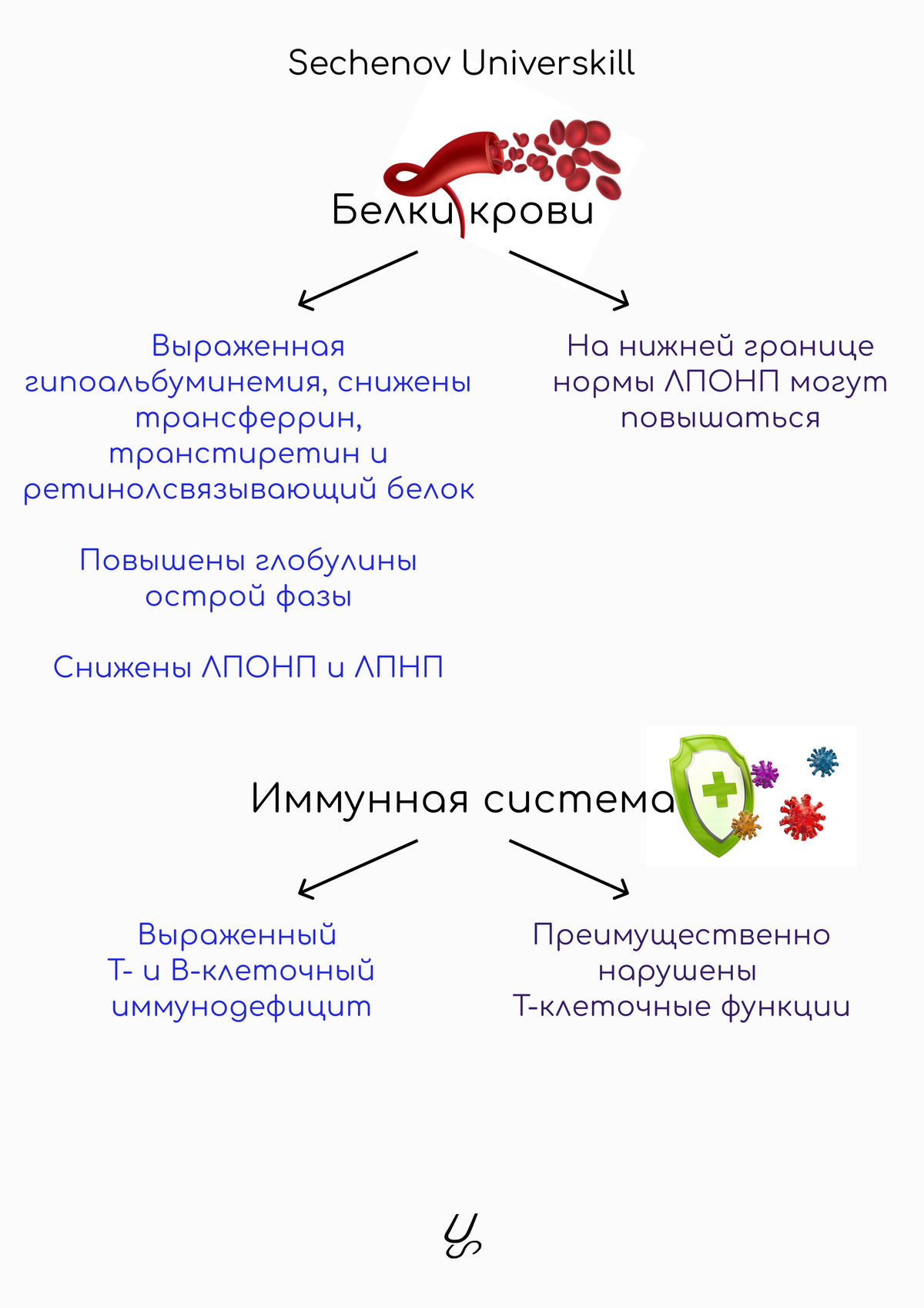 Sechenov Universkill

Белки крови

Выраженная гипоальбуминемия, снижены трансферрин, транстиретин и ретинолсвязывающий белок

Повышены глобулины острой фазы

Снижены ЛПОНП и ЛПНП

На нижней границе нормы ЛПОНП могут повышаться

Иммунная система

Выраженный Т- и В-клеточный иммунодефицит

Преимущественно нарушены Т-клеточные функции